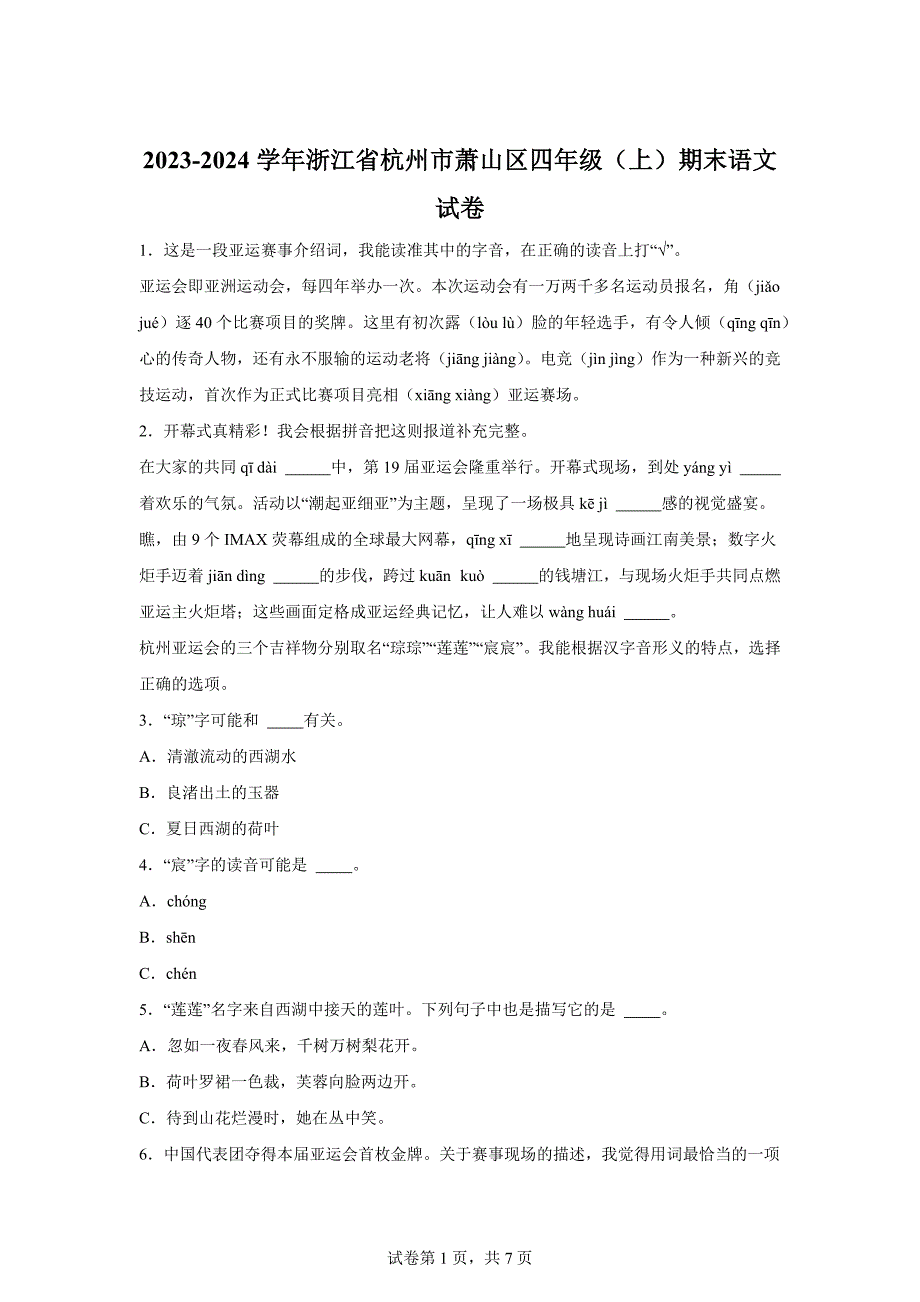 2023-2024 学年浙江省杭州市萧山区四年级（上）期末语文试卷

1．这是一段亚运赛事介绍词，我能读准其中的字音，在正确的读音上打“√”。

亚运会即亚洲运动会，每四年举办一次。本次运动会有一万两千多名运动员报名，角（jiǎo jué）逐 40 个比赛项目的奖牌。这里有初次露（lòu lù）脸的年轻选手，有令人倾（qīng qīn）心的传奇人物，还有永不服输的运动老将（jiāng jiàng）。电竞（jìn jìng）作为一种新兴的竞技运动，首次作为正式比赛项目亮相（xiāng xiàng）亚运赛场。

2．开幕式真精彩！我会根据拼音把这则报道补充完整。

在大家的共同 qī dài ______中，第 19 届亚运会隆重举行。开幕式现场，到处 yáng yì ______着欢乐的气氛。活动以“潮起亚细亚”为主题，呈现了一场极具 kē jì ______感的视觉盛宴。瞧，由 9 个 IMAX 荧幕组成的全球最大网幕，qīng xī ______地呈现诗画江南美景；数字火炬手迈着 jiān dìng ______的步伐，跨过 kuān kuò ______的钱塘江，与现场火炬手共同点燃亚运主火炬塔；这些画面定格成亚运经典记忆，让人难以 wàng huái ______。

杭州亚运会的三个吉祥物分别取名“琮琮”“莲莲”“宸宸”。我能根据汉字音形义的特点，选择正确的选项。

3．“琮”字可能和 _____有关。

A．清澈流动的西湖水

B．良渚出土的玉器

C．夏日西湖的荷叶

4．“宸”字的读音可能是 _____。

A．chóng

B．shēn

C．chén

5．“莲莲”名字来自西湖中接天的莲叶。下列句子中也是描写它的是 _____。

A．忽如一夜春风来，千树万树梨花开。

B．荷叶罗裙一色裁，芙蓉向脸两边开。

C．待到山花烂漫时，她在丛中笑。

6．中国代表团夺得本届亚运会首枚金牌。关于赛事现场的描述，我觉得用词最恰当的一项

试卷第 1 页，共 7 页